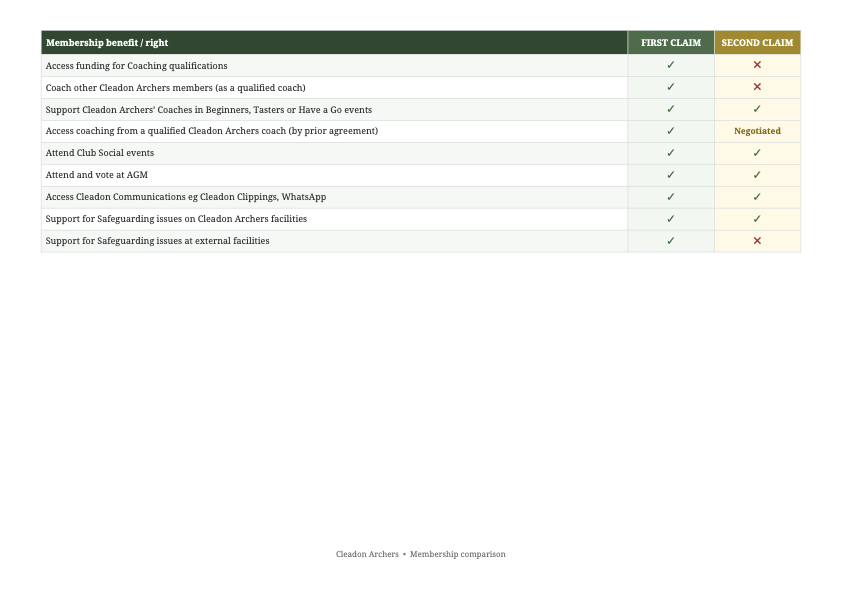 | Membership benefit / right | FIRST CLAIM | SECOND CLAIM |
|---|---|---|
| Access funding for Coaching qualifications | ✓ | ✕ |
| Coach other Cleadon Archers members (as a qualified coach) | ✓ | ✕ |
| Support Cleadon Archers' Coaches in Beginners, Tasters or Have a Go events | ✓ | ✓ |
| Access coaching from a qualified Cleadon Archers coach (by prior agreement) | ✓ | Negotiated |
| Attend Club Social events | ✓ | ✓ |
| Attend and vote at AGM | ✓ | ✓ |
| Access Cleadon Communications eg Cleadon Clippings, WhatsApp | ✓ | ✓ |
| Support for Safeguarding issues on Cleadon Archers facilities | ✓ | ✓ |
| Support for Safeguarding issues at external facilities | ✓ | ✕ |

Cleadon Archers • Membership comparison